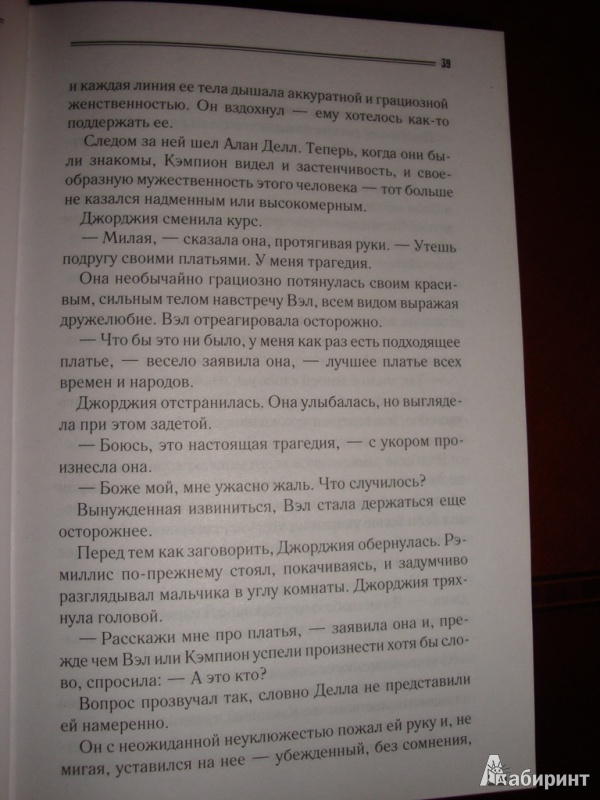 39

и каждая линия ее тела дышала аккуратной и грациозной женственностью. Он вздохнул — ему хотелось как-то поддержать ее.

Следом за ней шел Алан Делл. Теперь, когда они были знакомы, Кэмпион видел и застенчивость, и своеобразную мужественность этого человека — тот больше не казался надменным или высокомерным.

Джорджия сменила курс.

— Милая, — сказала она, протягивая руки. — Утешь подругу своими платьями. У меня трагедия.

Она необычайно грациозно потянулась своим красивым, сильным телом навстречу Вэл, всем видом выражая дружелюбие. Вэл отреагировала осторожно.

— Что бы это ни было, у меня как раз есть подходящее платье, — весело заявила она, — лучшее платье всех времен и народов.

Джорджия отстранилась. Она улыбалась, но выглядела при этом задетой.

— Боюсь, это настоящая трагедия, — с укором произнесла она.

— Боже мой, мне ужасно жаль. Что случилось?

Вынужденная извиниться, Вэл стала держаться еще осторожнее.

Перед тем как заговорить, Джорджия обернулась. Рэмиллис по-прежнему стоял, покачиваясь, и задумчиво разглядывал мальчика в углу комнаты. Джорджия тряхнула головой.

— Расскажи мне про платья, — заявила она и, прежде чем Вэл или Кэмпион успели произнести хотя бы слово, спросила: — А это кто?

Вопрос прозвучал так, словно Делла не представили ей намеренно.

Он с неожиданной неуклюжестью пожал ей руку и, не мигая, уставился на нее — убежденный, без сомнения,

Лабиринт